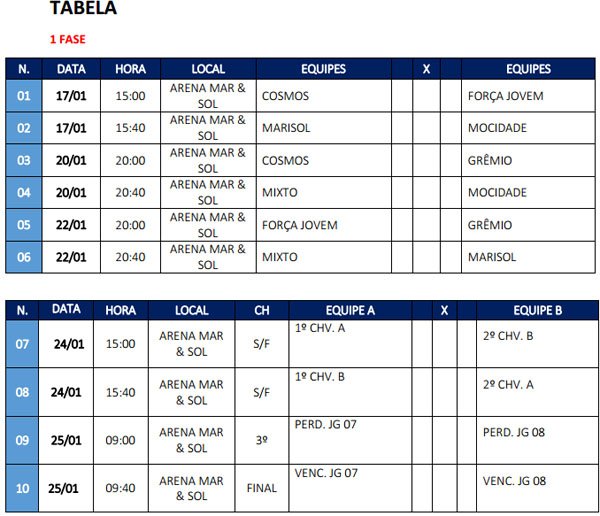 TABELA

1 FASE

| N. | DATA | HORA | LOCAL | EQUIPES | | X | | EQUIPES |
|---|---|---|---|---|---|---|---|---|
| 01 | 17/01 | 15:00 | ARENA MAR & SOL | COSMOS | | | | FORÇA JOVEM |
| 02 | 17/01 | 15:40 | ARENA MAR & SOL | MARISOL | | | | MOCIDADE |
| 03 | 20/01 | 20:00 | ARENA MAR & SOL | COSMOS | | | | GRÊMIO |
| 04 | 20/01 | 20:40 | ARENA MAR & SOL | MIXTO | | | | MOCIDADE |
| 05 | 22/01 | 20:00 | ARENA MAR & SOL | FORÇA JOVEM | | | | GRÊMIO |
| 06 | 22/01 | 20:40 | ARENA MAR & SOL | MIXTO | | | | MARISOL |

| N. | DATA | HORA | LOCAL | CH | EQUIPE A | | X | | EQUIPE B |
|---|---|---|---|---|---|---|---|---|---|
| 07 | 24/01 | 15:00 | ARENA MAR & SOL | S/F | 1º CHV. A | | | | 2º CHV. B |
| 08 | 24/01 | 15:40 | ARENA MAR & SOL | S/F | 1º CHV. B | | | | 2º CHV. A |
| 09 | 25/01 | 09:00 | ARENA MAR & SOL | 3º | PERD. JG 07 | | | | PERD. JG 08 |
| 10 | 25/01 | 09:40 | ARENA MAR & SOL | FINAL | VENC. JG 07 | | | | VENC. JG 08 |